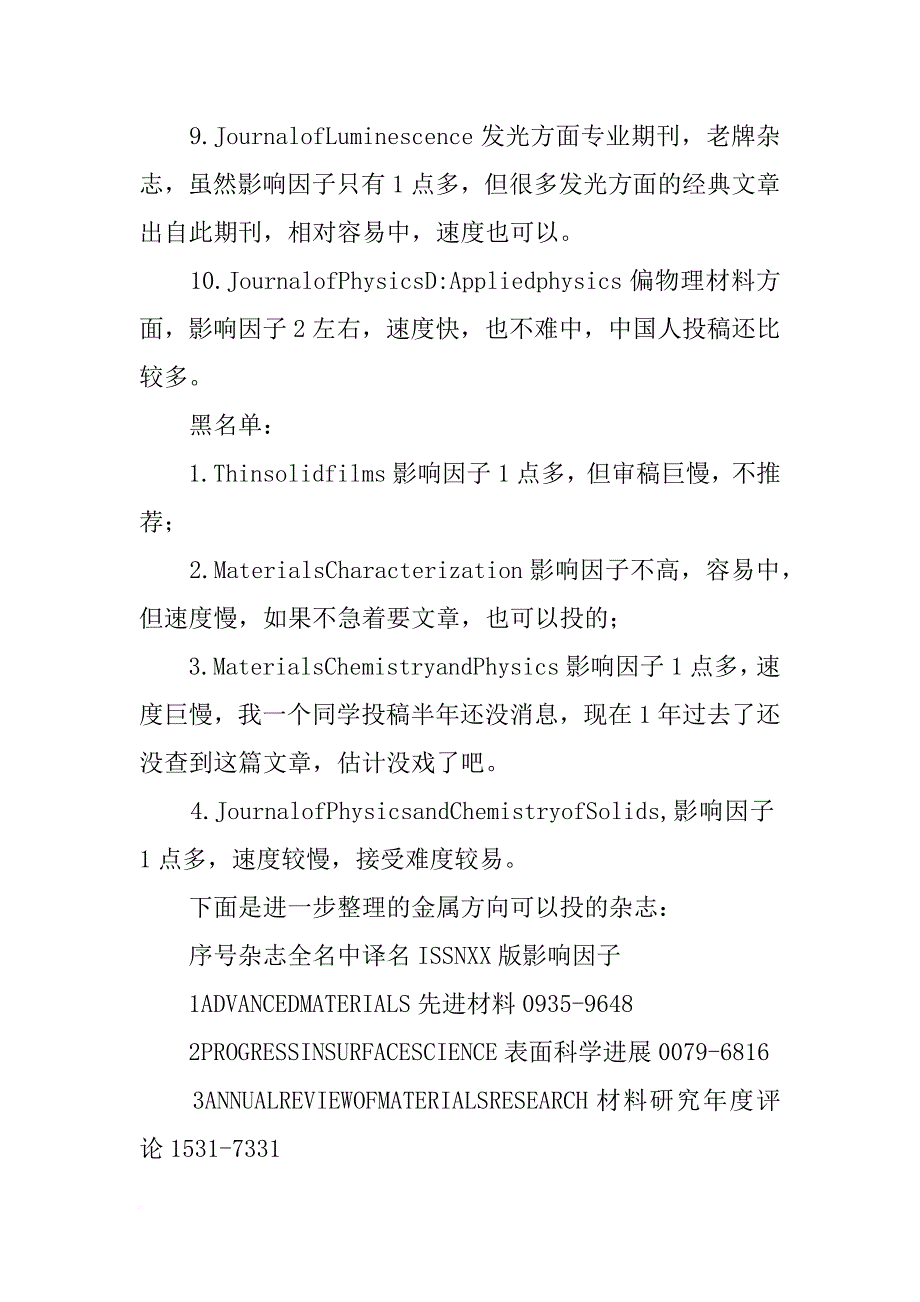 9.JournalofLuminescence 发光方面专业期刊，老牌杂志，虽然影响因子只有 1 点多，但很多发光方面的经典文章出自此期刊，相对容易中，速度也可以。

10.JournalofPhysicsD:Appliedphysics 偏物理材料方面，影响因子 2 左右，速度快，也不难中，中国人投稿还比较多。

黑名单：

1.Thinsolidfilms 影响因子 1 点多，但审稿巨慢，不推荐；

2.MaterialsCharacterization 影响因子不高，容易中，但速度慢，如果不急着要文章，也可以投的；

3.MaterialsChemistryandPhysics 影响因子 1 点多，速度巨慢，我一个同学投稿半年还没消息，现在 1 年过去了还没查到这篇文章，估计没戏了吧。

4.JournalofPhysicsandChemistryofSolids,影响因子 1 点多，速度较慢，接受难度较易。

下面是进一步整理的金属方向可以投的杂志：

序号杂志全名中译名 ISSNXX 版影响因子

1ADVANCEDMATERIALS 先进材料 0935-9648

2PROGRESSINSURFACESCIENCE 表面科学进展 0079-6816

3ANNUALREVIEWOFMATERIALSRESEARCH 材料研究年度评论 1531-7331